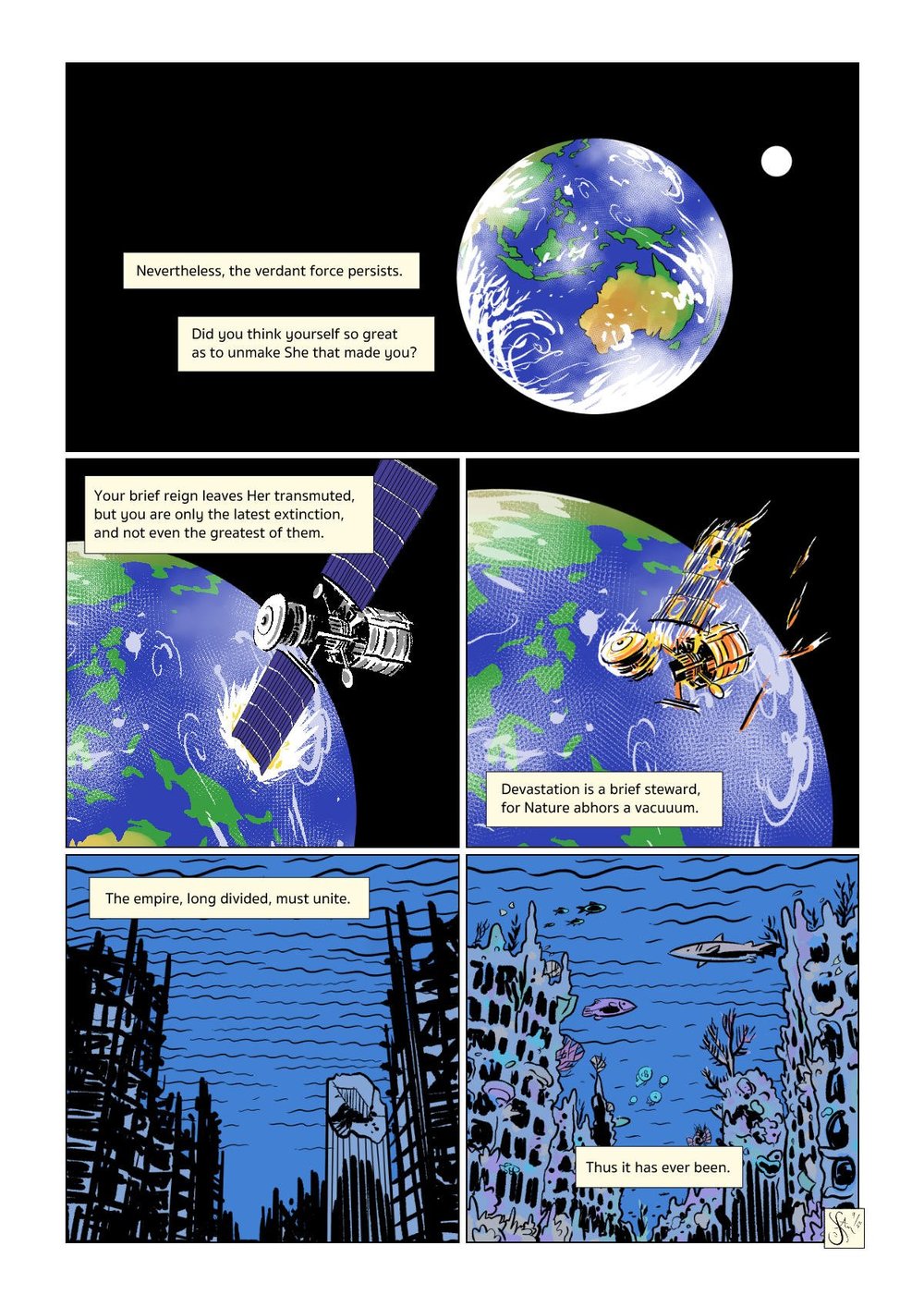 Nevertheless, the verdant force persists.

Did you think yourself so great as to unmake She that made you?

Your brief reign leaves Her transmuted, but you are only the latest extinction, and not even the greatest of them.

Devastation is a brief steward, for Nature abhors a vacuuum.

The empire, long divided, must unite.

Thus it has ever been.